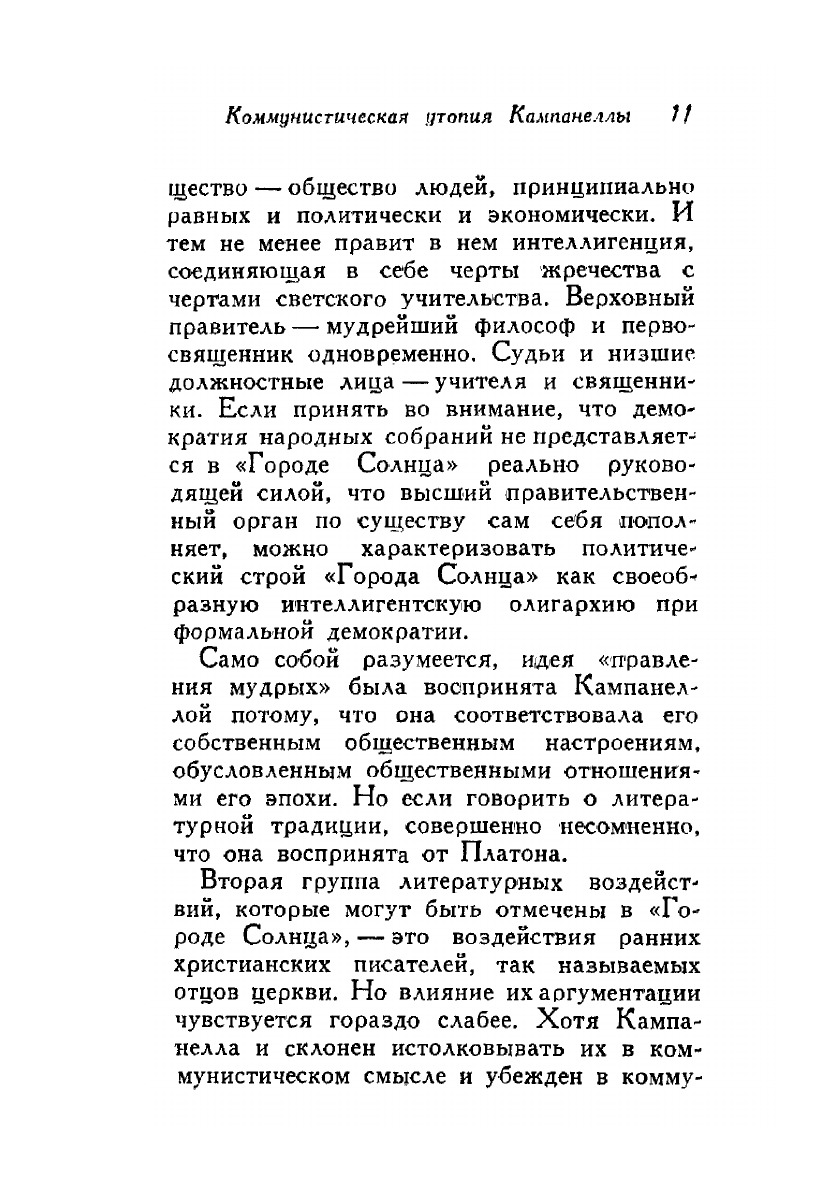 Коммунистическая утопия Кампанеллы 11

щество — общество людей, принципиально равных и политически и экономически. И тем не менее правит в нем интеллигенция, соединяющая в себе черты жречества с чертами светского учительства. Верховный правитель — мудрейший философ и первосвященник одновременно. Судьи и низшие должностные лица — учителя и священники. Если принять во внимание, что демократия народных собраний не представляется в «Городе Солнца» реально руководящей силой, что высший правительственный орган по существу сам себя пополняет, можно характеризовать политический строй «Города Солнца» как своеобразную интеллигентскую олигархию при формальной демократии.

Само собой разумеется, идея «правления мудрых» была воспринята Кампанеллой потому, что она соответствовала его собственным общественным настроениям, обусловленным общественными отношениями его эпохи. Но если говорить о литературной традиции, совершенно несомненно, что она воспринята от Платона.

Вторая группа литературных воздействий, которые могут быть отмечены в «Городе Солнца», — это воздействия ранних христианских писателей, так называемых отцов церкви. Но влияние их аргументации чувствуется гораздо слабее. Хотя Кампанелла и склонен истолковывать их в коммунистическом смысле и убежден в комму-